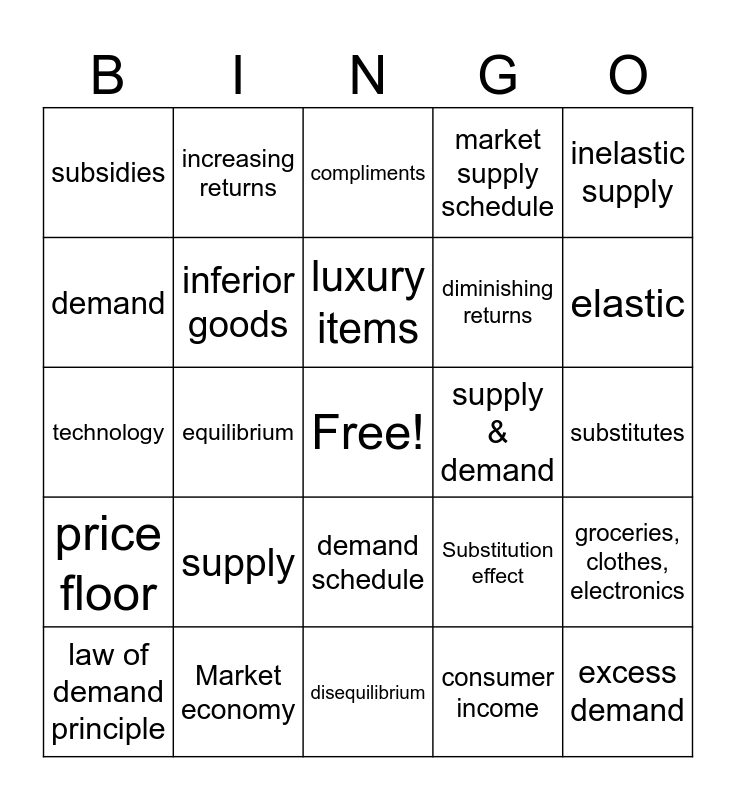 | B | I | N | G | O |
|---|---|---|---|---|
| subsidies | increasing returns | compliments | market supply schedule | inelastic supply |
| demand | inferior goods | luxury items | diminishing returns | elastic |
| technology | equilibrium | Free! | supply & demand | substitutes |
| price floor | supply | demand schedule | Substitution effect | groceries, clothes, electronics |
| law of demand principle | Market economy | disequilibrium | consumer income | excess demand |